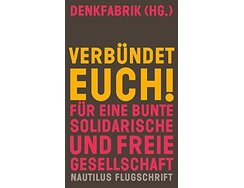 DENKFABRIK (HG.)

VERBÜNDET EUCH!

FÜR EINE BUNTE SOLIDARISCHE UND FREIE GESELLSCHAFT

NAUTILUS FLUGSCHRIFT